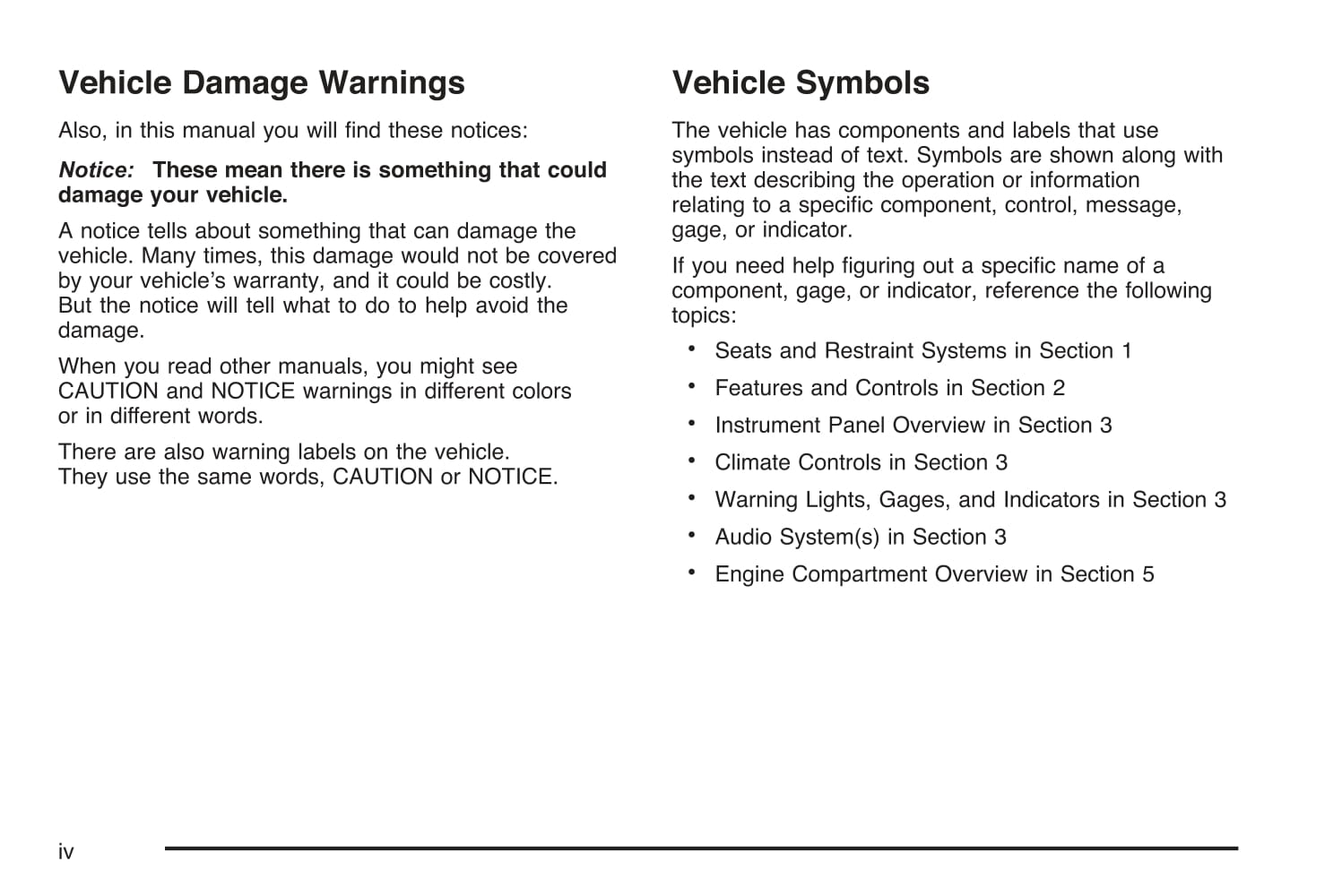 Vehicle Damage Warnings

Also, in this manual you will find these notices:

Notice: These mean there is something that could damage your vehicle.

A notice tells about something that can damage the vehicle. Many times, this damage would not be covered by your vehicle's warranty, and it could be costly. But the notice will tell what to do to help avoid the damage.

When you read other manuals, you might see CAUTION and NOTICE warnings in different colors or in different words.

There are also warning labels on the vehicle. They use the same words, CAUTION or NOTICE.

Vehicle Symbols

The vehicle has components and labels that use symbols instead of text. Symbols are shown along with the text describing the operation or information relating to a specific component, control, message, gage, or indicator.

If you need help figuring out a specific name of a component, gage, or indicator, reference the following topics:

• Seats and Restraint Systems in Section 1
• Features and Controls in Section 2
• Instrument Panel Overview in Section 3
• Climate Controls in Section 3
• Warning Lights, Gages, and Indicators in Section 3
• Audio System(s) in Section 3
• Engine Compartment Overview in Section 5

iv